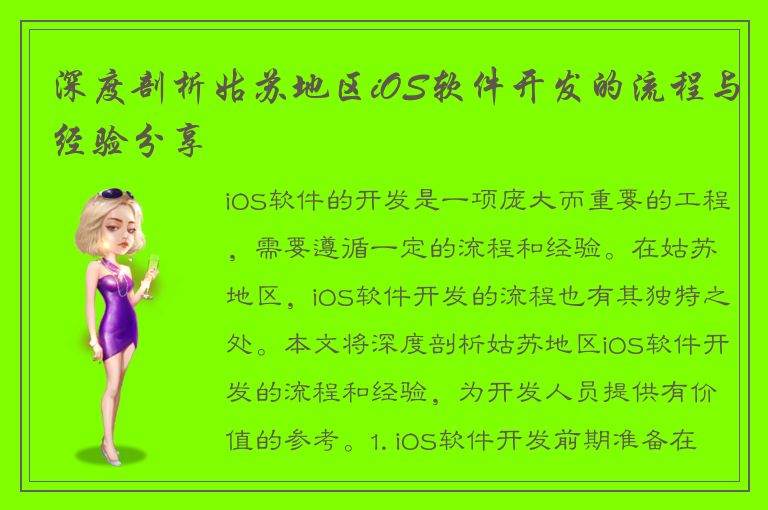 深度剖析姑苏地区iOS软件开发的流程与经验分享

iOS软件的开发是一项庞大而重要的工程，需要遵循一定的流程和经验。在姑苏地区，iOS软件开发的流程也有其独特之处。本文将深度剖析姑苏地区iOS软件开发的流程和经验，为开发人员提供有价值的参考。1. iOS软件开发前期准备在